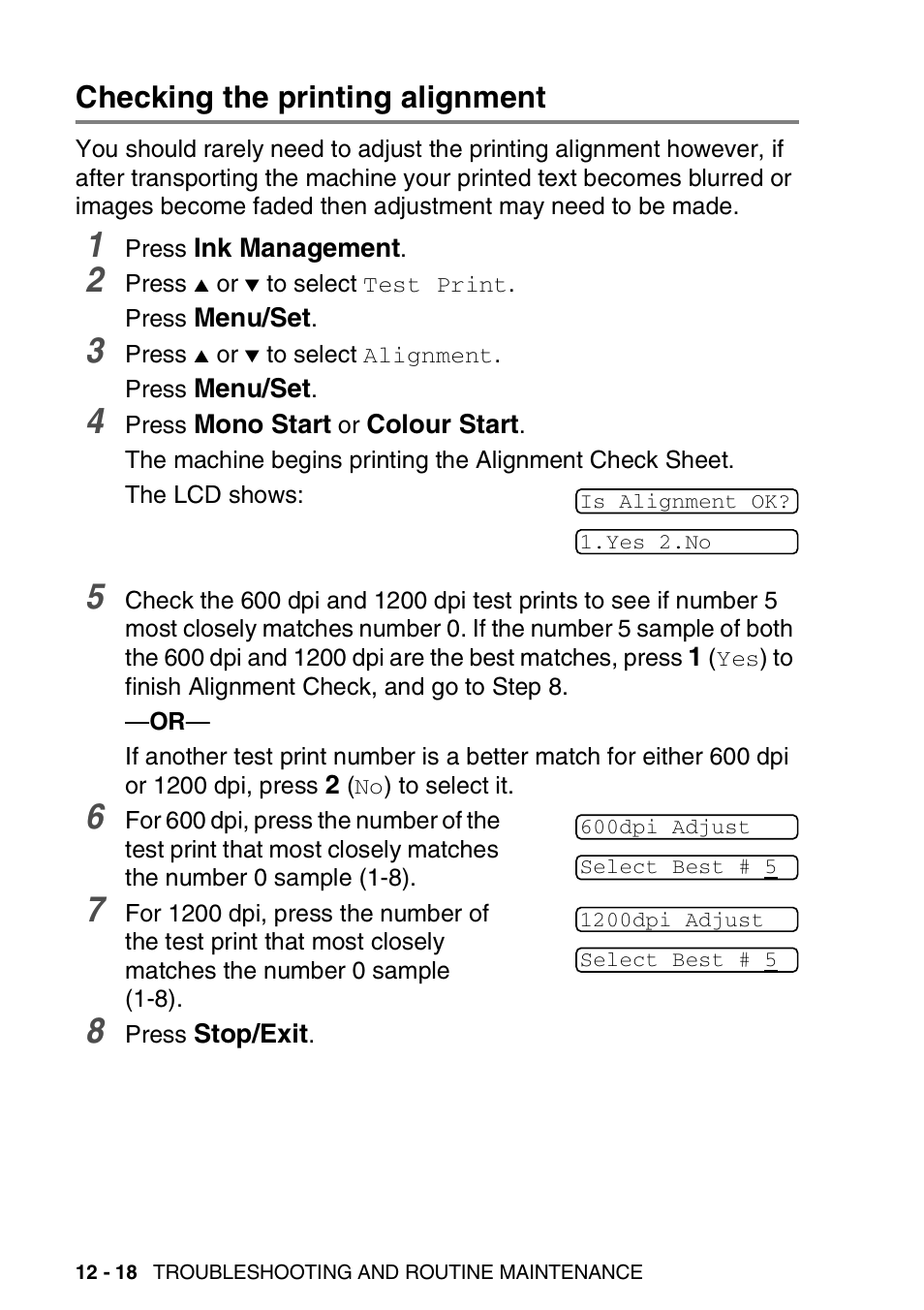 Checking the printing alignment

You should rarely need to adjust the printing alignment however, if after transporting the machine your printed text becomes blurred or images become faded then adjustment may need to be made.

1 Press Ink Management.

2 Press ▲ or ▼ to select Test Print.
Press Menu/Set.

3 Press ▲ or ▼ to select Alignment.
Press Menu/Set.

4 Press Mono Start or Colour Start.
The machine begins printing the Alignment Check Sheet.
The LCD shows:

Is Alignment OK?
1.Yes 2.No

5 Check the 600 dpi and 1200 dpi test prints to see if number 5 most closely matches number 0. If the number 5 sample of both the 600 dpi and 1200 dpi are the best matches, press 1 (Yes) to finish Alignment Check, and go to Step 8.
—OR—
If another test print number is a better match for either 600 dpi or 1200 dpi, press 2 (No) to select it.

6 For 600 dpi, press the number of the test print that most closely matches the number 0 sample (1-8).

600dpi Adjust
Select Best # 5

7 For 1200 dpi, press the number of the test print that most closely matches the number 0 sample (1-8).

1200dpi Adjust
Select Best # 5

8 Press Stop/Exit.

12 - 18 TROUBLESHOOTING AND ROUTINE MAINTENANCE